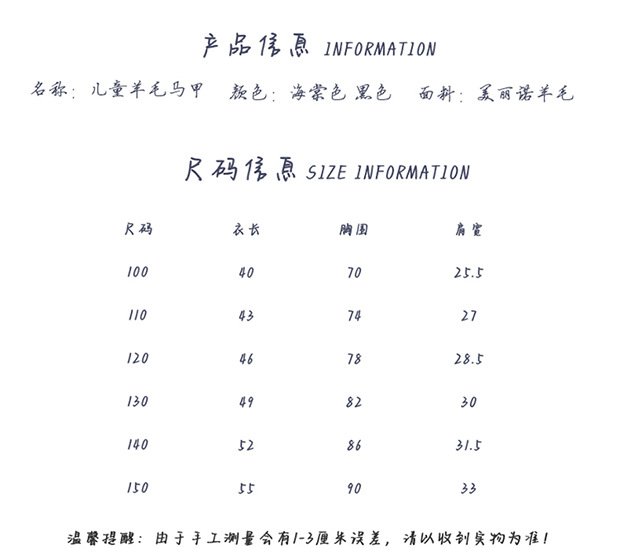 产品信息 INFORMATION

名称：儿童羊毛马甲 颜色：海棠色 黑色 面料：美丽诺羊毛

尺码信息 SIZE INFORMATION

| 尺码 | 衣长 | 胸围 | 肩宽 |
|---|---|---|---|
| 100 | 40 | 70 | 25.5 |
| 110 | 43 | 74 | 27 |
| 120 | 46 | 78 | 28.5 |
| 130 | 49 | 82 | 30 |
| 140 | 52 | 86 | 31.5 |
| 150 | 55 | 90 | 33 |

温馨提醒：由于手工测量会有1-3厘米误差，请以收到实物为准！